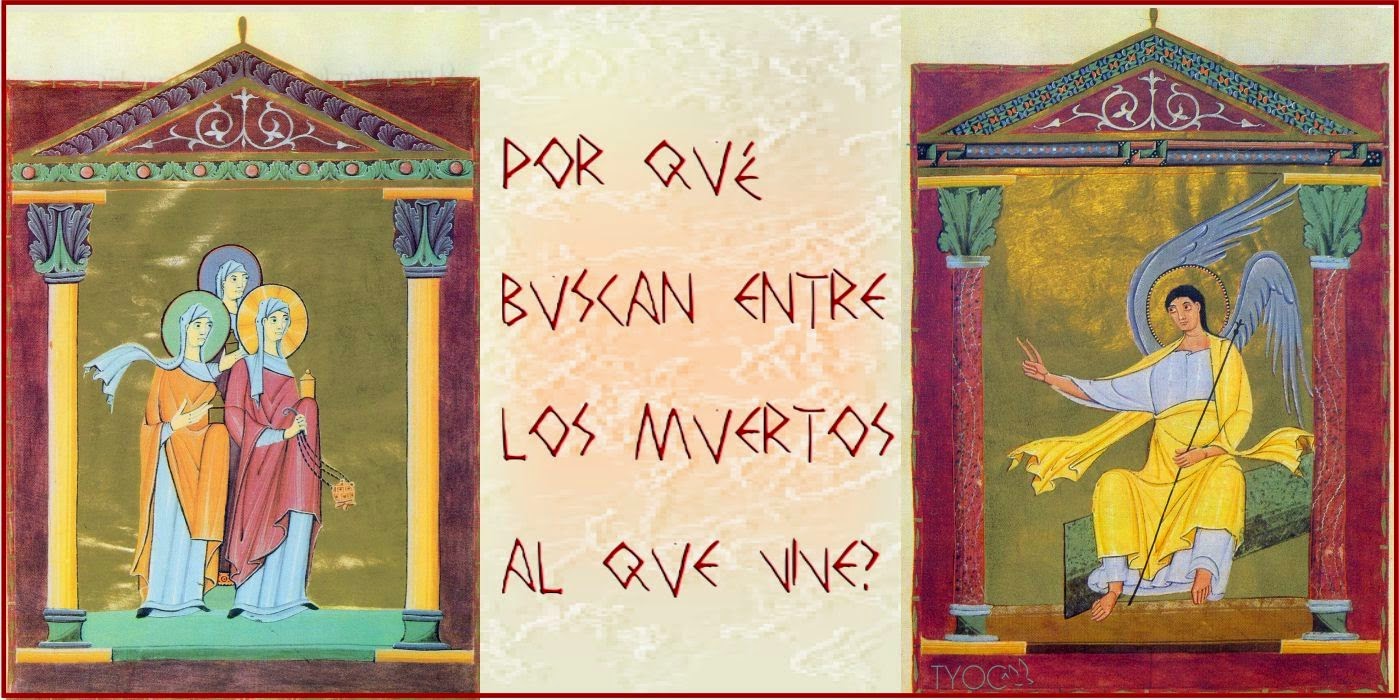 POR QVÉ BVSCAN ENTRE LOS MVERTOS AL QVE VIVE?

TYOC